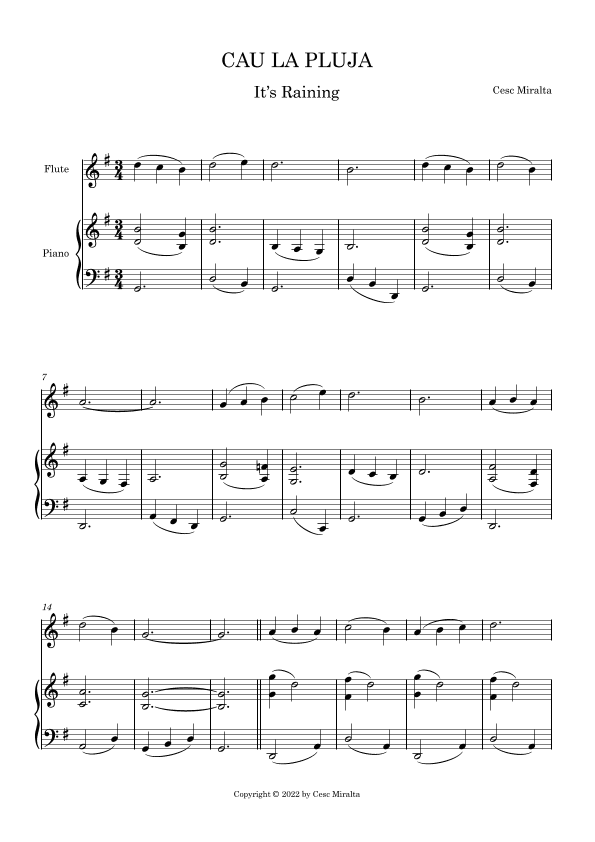 CAU LA PLUJA

It's Raining

Cesc Miralta

Flute

Piano

7

14

Copyright © 2022 by Cesc Miralta